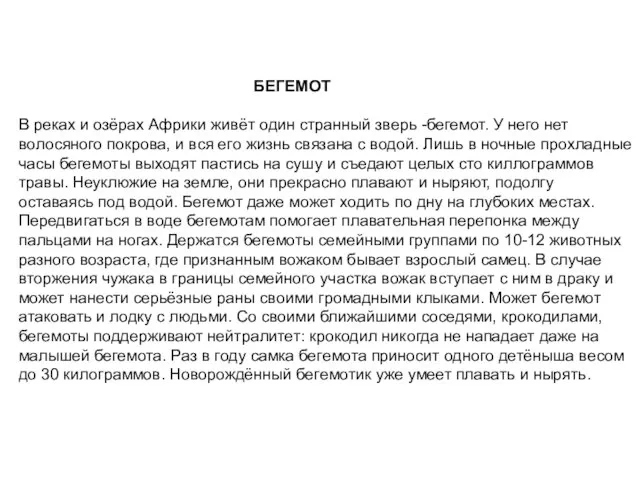 БЕГЕМОТ

В реках и озёрах Африки живёт один странный зверь -бегемот. У него нет волосяного покрова, и вся его жизнь связана с водой. Лишь в ночные прохладные часы бегемоты выходят пастись на сушу и съедают целых сто киллограммов травы. Неуклюжие на земле, они прекрасно плавают и ныряют, подолгу оставаясь под водой. Бегемот даже может ходить по дну на глубоких местах. Передвигаться в воде бегемотам помогает плавательная перепонка между пальцами на ногах. Держатся бегемоты семейными группами по 10-12 животных разного возраста, где признанным вожаком бывает взрослый самец. В случае вторжения чужака в границы семейного участка вожак вступает с ним в драку и может нанести серьёзные раны своими громадными клыками. Может бегемот атаковать и лодку с людьми. Со своими ближайшими соседями, крокодилами, бегемоты поддерживают нейтралитет: крокодил никогда не нападает даже на малышей бегемота. Раз в году самка бегемота приносит одного детёныша весом до 30 килограммов. Новорождённый бегемотик уже умеет плавать и нырять.